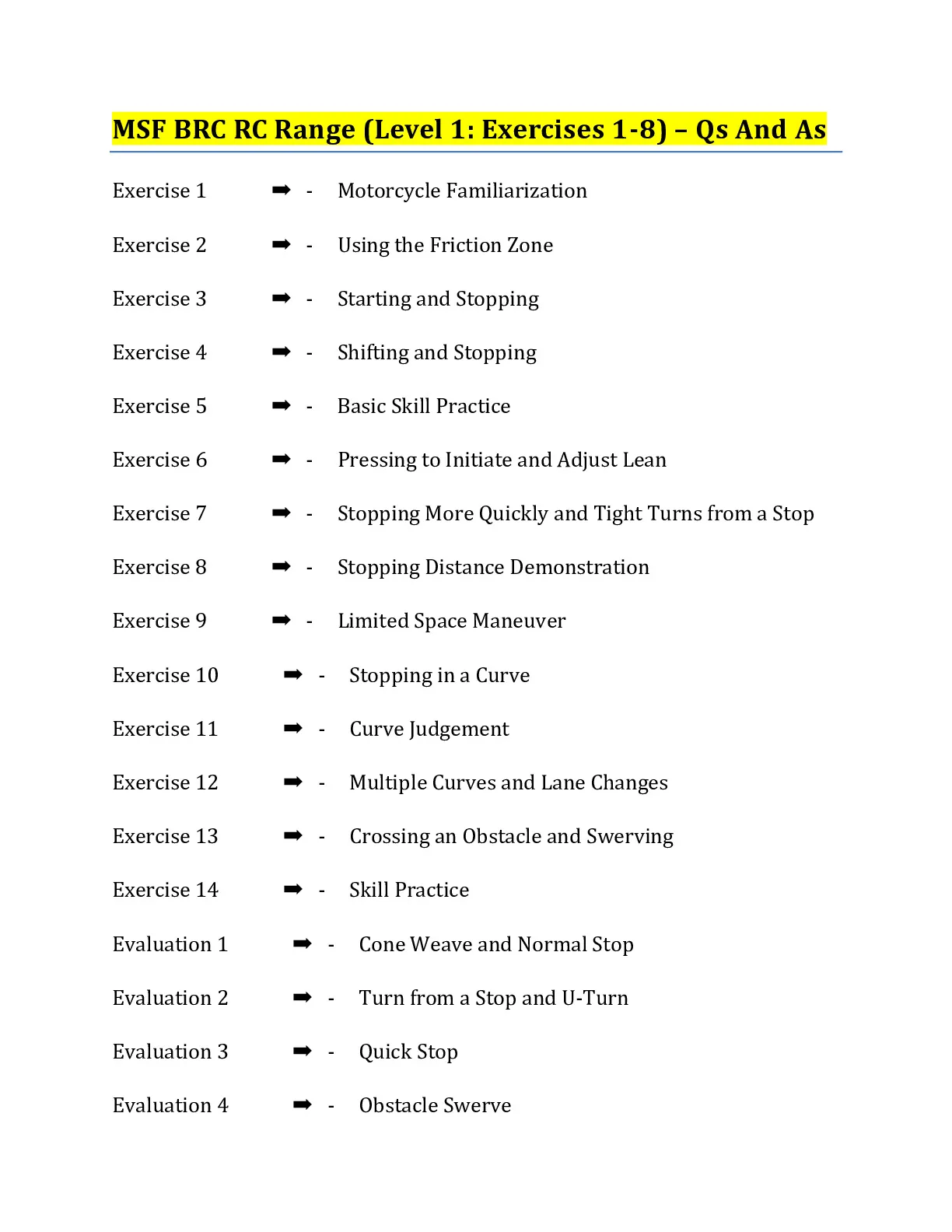 MSF BRC RC Range (Level 1: Exercises 1-8) – Qs And As

Exercise 1 ➡ - Motorcycle Familiarization

Exercise 2 ➡ - Using the Friction Zone

Exercise 3 ➡ - Starting and Stopping

Exercise 4 ➡ - Shifting and Stopping

Exercise 5 ➡ - Basic Skill Practice

Exercise 6 ➡ - Pressing to Initiate and Adjust Lean

Exercise 7 ➡ - Stopping More Quickly and Tight Turns from a Stop

Exercise 8 ➡ - Stopping Distance Demonstration

Exercise 9 ➡ - Limited Space Maneuver

Exercise 10 ➡ - Stopping in a Curve

Exercise 11 ➡ - Curve Judgement

Exercise 12 ➡ - Multiple Curves and Lane Changes

Exercise 13 ➡ - Crossing an Obstacle and Swerving

Exercise 14 ➡ - Skill Practice

Evaluation 1 ➡ - Cone Weave and Normal Stop

Evaluation 2 ➡ - Turn from a Stop and U-Turn

Evaluation 3 ➡ - Quick Stop

Evaluation 4 ➡ - Obstacle Swerve